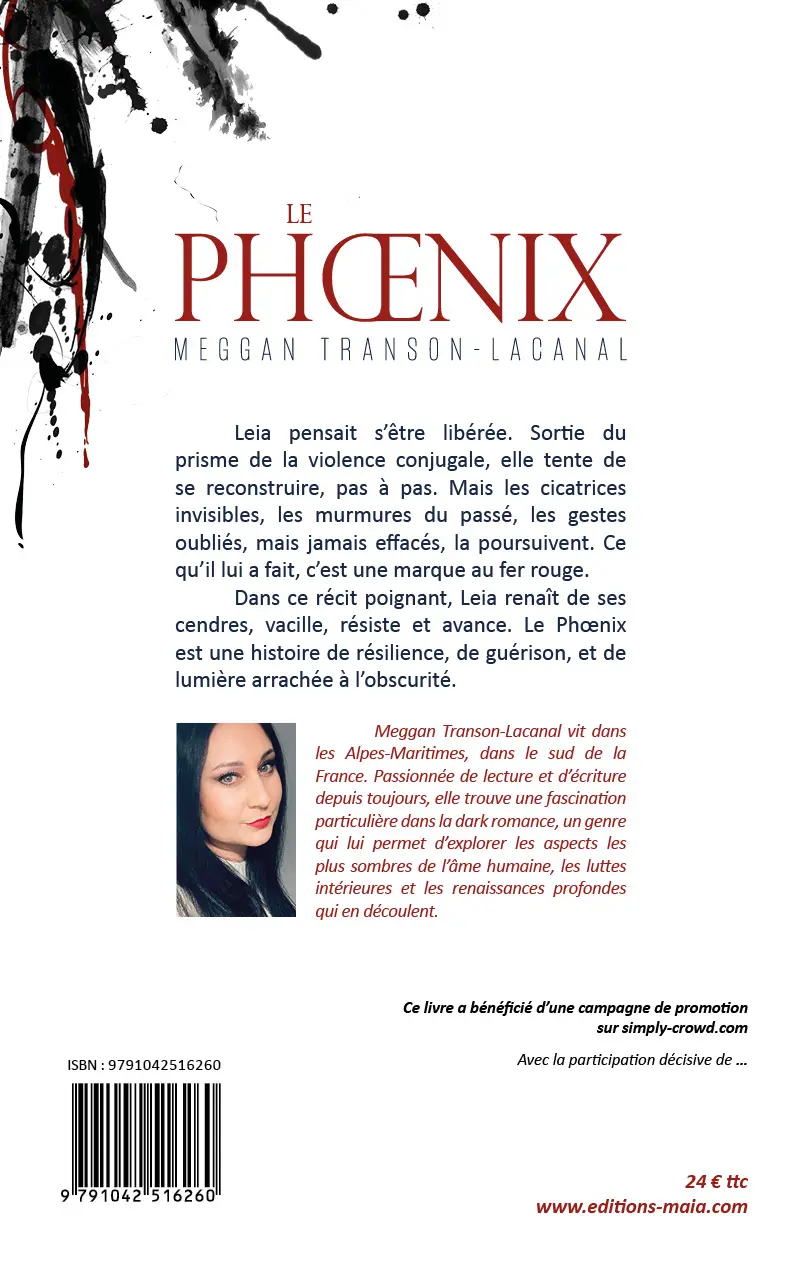 LE
PHŒNIX
MEGGAN TRANSON-LACANAL

Leia pensait s'être libérée. Sortie du prisme de la violence conjugale, elle tente de se reconstruire, pas à pas. Mais les cicatrices invisibles, les murmures du passé, les gestes oubliés, mais jamais effacés, la poursuivent. Ce qu'il lui a fait, c'est une marque au fer rouge.

Dans ce récit poignant, Leia renaît de ses cendres, vacille, résiste et avance. Le Phœnix est une histoire de résilience, de guérison, et de lumière arrachée à l'obscurité.

Meggan Transon-Lacanal vit dans les Alpes-Maritimes, dans le sud de la France. Passionnée de lecture et d'écriture depuis toujours, elle trouve une fascination particulière dans la dark romance, un genre qui lui permet d'explorer les aspects les plus sombres de l'âme humaine, les luttes intérieures et les renaissances profondes qui en découlent.

Ce livre a bénéficié d'une campagne de promotion sur simply-crowd.com

Avec la participation décisive de ...

ISBN : 9791042516260

9 791042 516260

24 € ttc
www.editions-maia.com